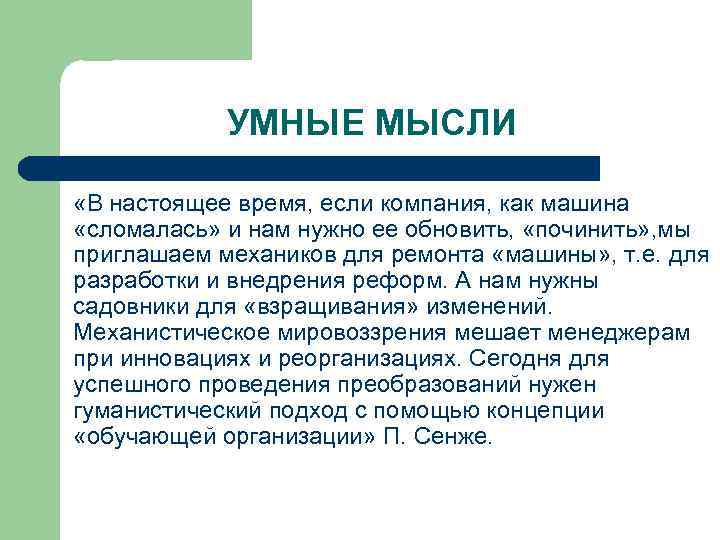 УМНЫЕ МЫСЛИ

«В настоящее время, если компания, как машина «сломалась» и нам нужно ее обновить, «починить»,мы приглашаем механиков для ремонта «машины», т.е. для разработки и внедрения реформ. А нам нужны садовники для «взращивания» изменений. Механистическое мировоззрения мешает менеджерам при инновациях и реорганизациях. Сегодня для успешного проведения преобразований нужен гуманистический подход с помощью концепции «обучающей организации» П. Сенже.